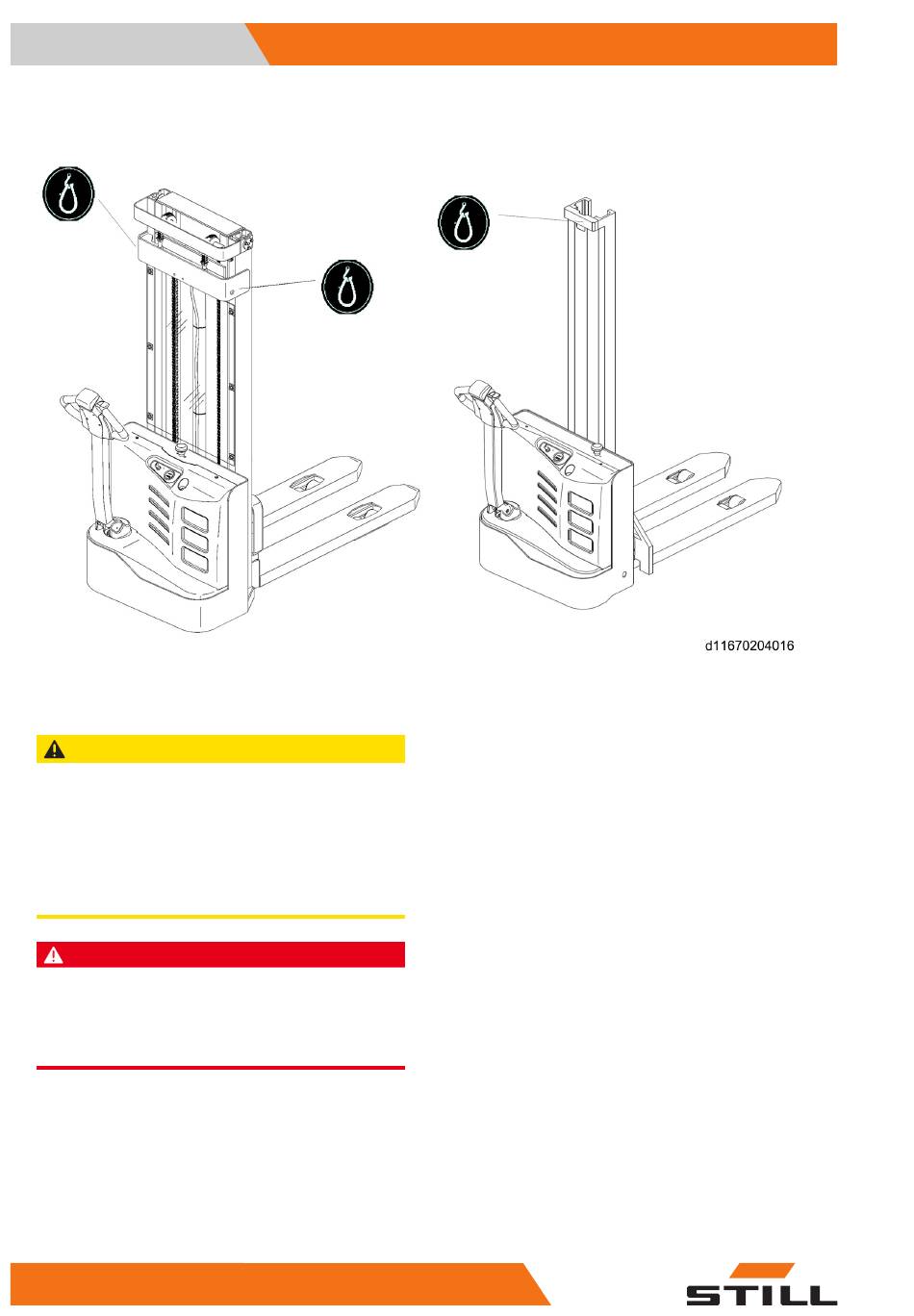 d11670204016

STILL